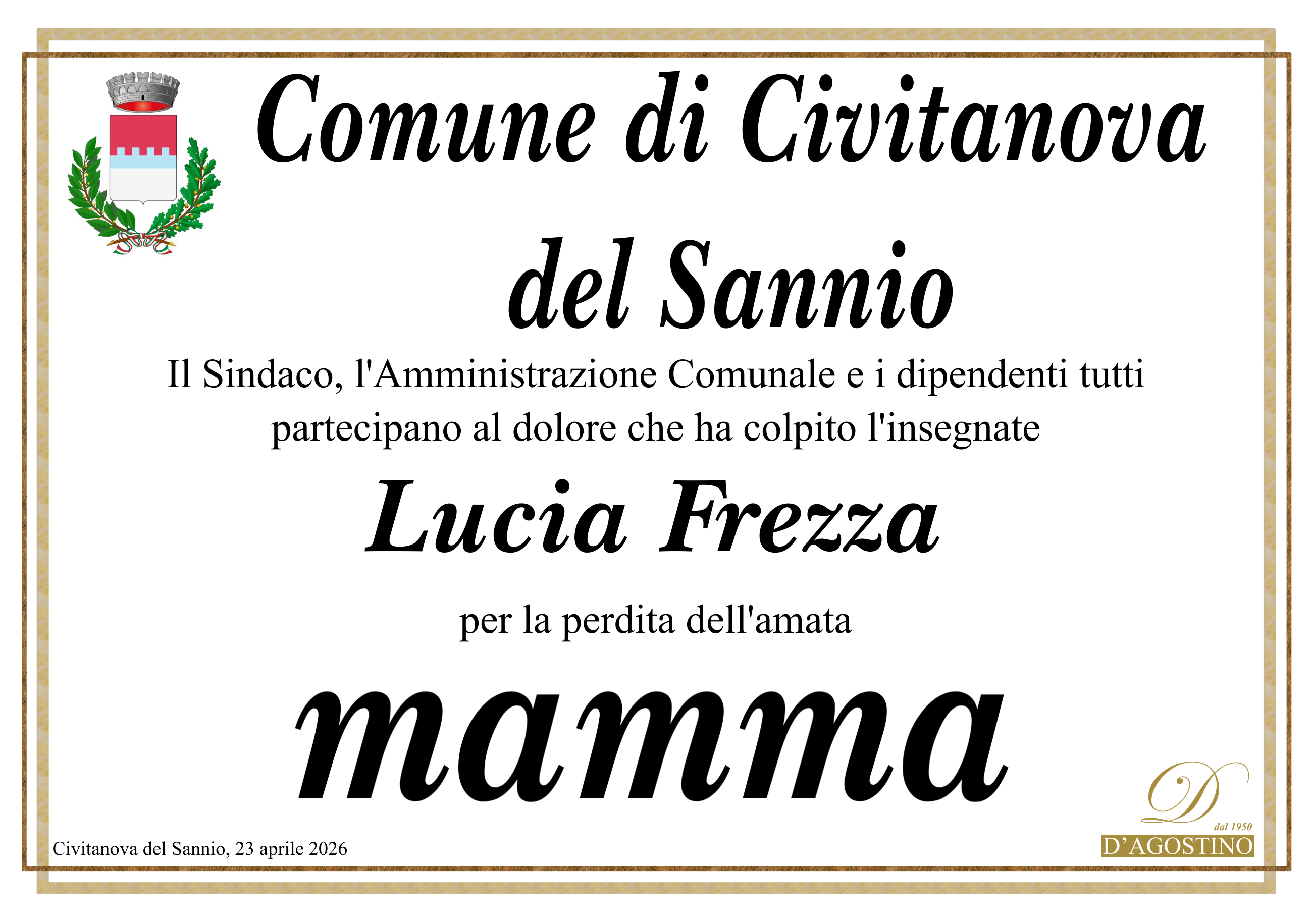 Comune di Civitanova del Sannio

Il Sindaco, l'Amministrazione Comunale e i dipendenti tutti partecipano al dolore che ha colpito l'insegnate

Lucia Frezza

per la perdita dell'amata

mamma

Civitanova del Sannio, 23 aprile 2026

dal 1950
D'AGOSTINO